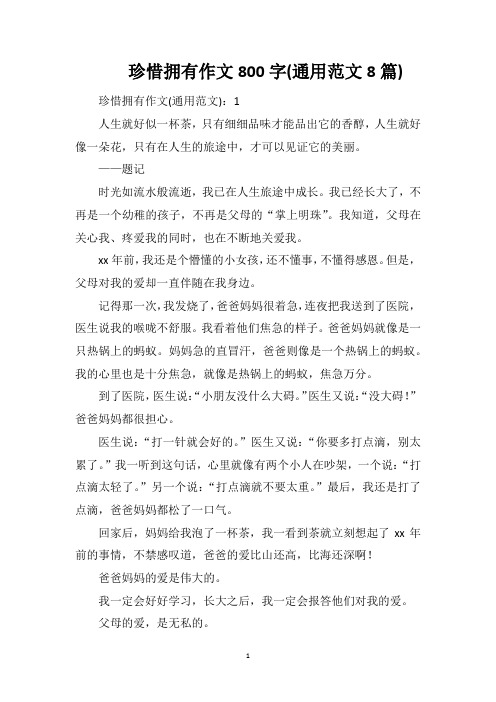 珍惜拥有作文 800 字(通用范文 8 篇)

珍惜拥有作文(通用范文)：1

人生就好似一杯茶，只有细细品味才能品出它的香醇，人生就好像一朵花，只有在人生的旅途中，才可以见证它的美丽。

——题记

时光如流水般流逝，我已在人生旅途中成长。我已经长大了，不再是一个幼稚的孩子，不再是父母的“掌上明珠”。我知道，父母在关心我、疼爱我的同时，也在不断地关爱我。

xx 年前，我还是个懵懂的小女孩，还不懂事，不懂得感恩。但是，父母对我的爱却一直伴随在我身边。

记得那一次，我发烧了，爸爸妈妈很着急，连夜把我送到了医院，医生说我的喉咙不舒服。我看着他们焦急的样子。爸爸妈妈就像是一只热锅上的蚂蚁。妈妈急的直冒汗，爸爸则像是一个热锅上的蚂蚁。我的心里也是十分焦急，就像是热锅上的蚂蚁，焦急万分。

到了医院，医生说：“小朋友没什么大碍。”医生又说：“没大碍！”爸爸妈妈都很担心。

医生说：“打一针就会好的。”医生又说：“你要多打点滴，别太累了。”我一听到这句话，心里就像有两个小人在吵架，一个说：“打点滴太轻了。”另一个说：“打点滴就不要太重。”最后，我还是打了点滴，爸爸妈妈都松了一口气。

回家后，妈妈给我泡了一杯茶，我一看到茶就立刻想起了 xx 年前的事情，不禁感叹道，爸爸的爱比山还高，比海还深啊！

爸爸妈妈的爱是伟大的。

我一定会好好学习，长大之后，我一定会报答他们对我的爱。

父母的爱，是无私的。

1